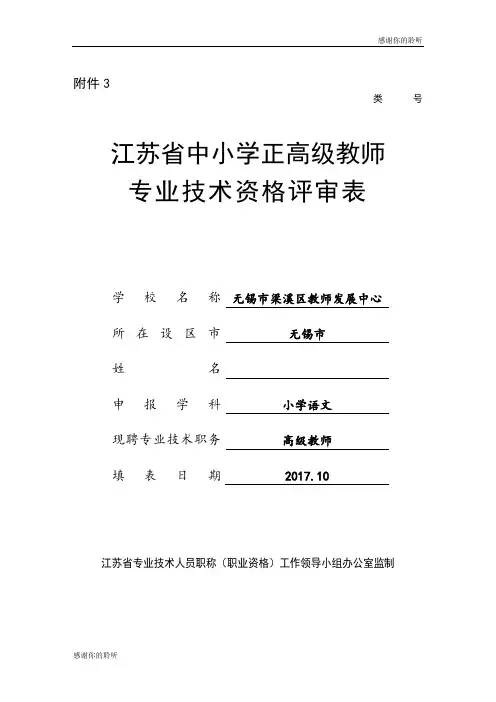 感谢你的聆听

附件 3

类　　号

江苏省中小学正高级教师
专业技术资格评审表

学 校 名 称　无锡市梁溪区教师发展中心

所 在 设 区 市　无锡市

姓　　　名

申 报 学 科　小学语文

现聘专业技术职务　高级教师

填 表 日 期　2017.10

江苏省专业技术人员职称（职业资格）工作领导小组办公室监制

感谢你的聆听